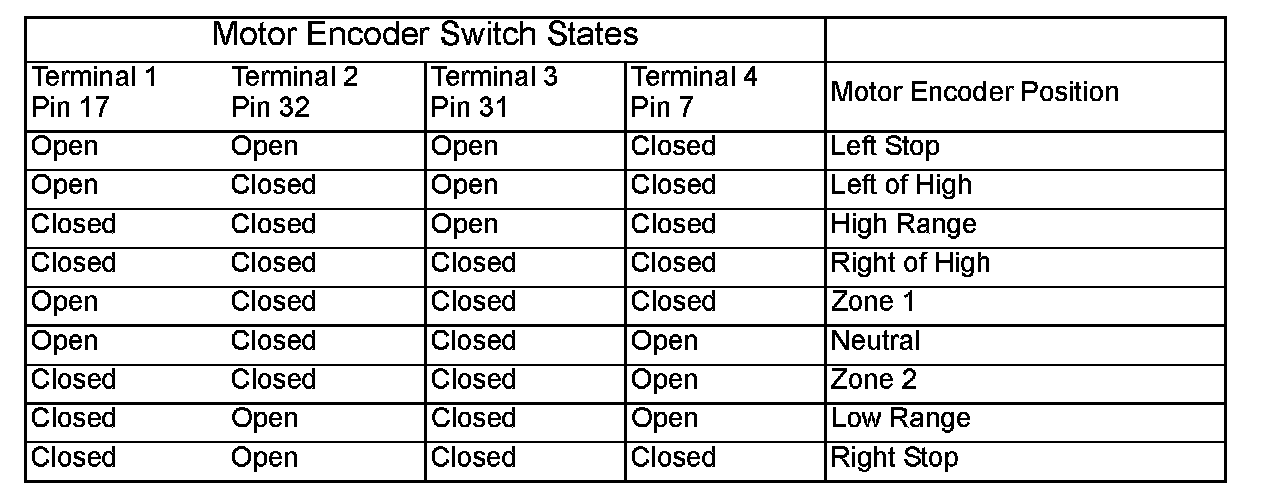 | Motor Encoder Switch States | | | | |
|---|---|---|---|---|
| Terminal 1 Pin 17 | Terminal 2 Pin 32 | Terminal 3 Pin 31 | Terminal 4 Pin 7 | Motor Encoder Position |
| Open | Open | Open | Closed | Left Stop |
| Open | Closed | Open | Closed | Left of High |
| Closed | Closed | Open | Closed | High Range |
| Closed | Closed | Closed | Closed | Right of High |
| Open | Closed | Closed | Closed | Zone 1 |
| Open | Closed | Closed | Open | Neutral |
| Closed | Closed | Closed | Open | Zone 2 |
| Closed | Open | Closed | Open | Low Range |
| Closed | Open | Closed | Closed | Right Stop |